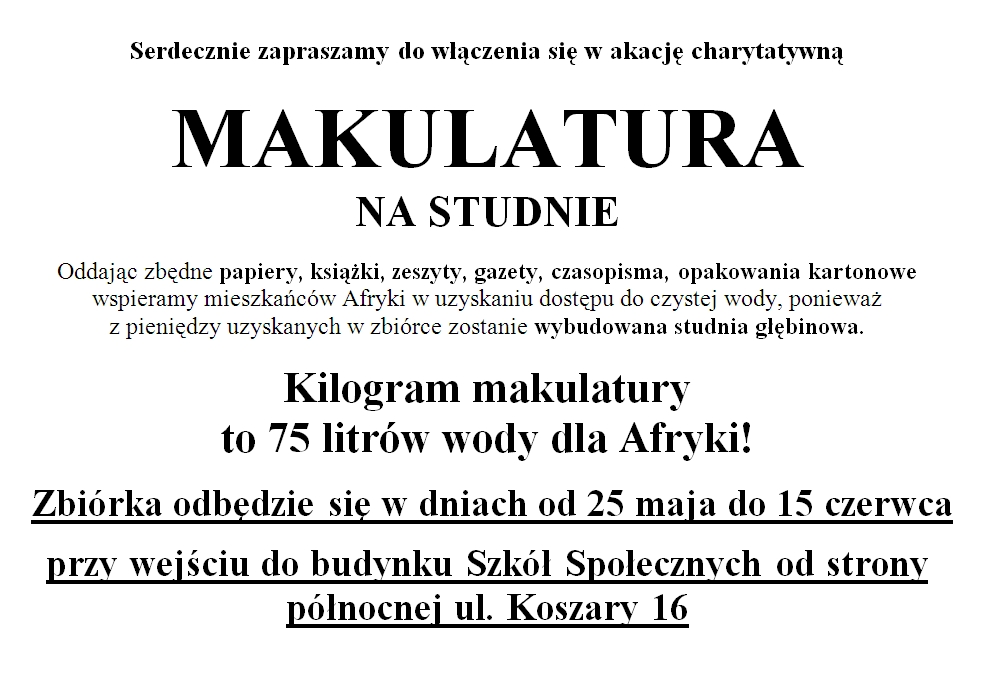 Serdecznie zapraszamy do włączenia się w akację charytatywną

MAKULATURA

NA STUDNIE

Oddając zbędne papiery, książki, zeszyty, gazety, czasopisma, opakowania kartonowe wspieramy mieszkańców Afryki w uzyskaniu dostępu do czystej wody, ponieważ z pieniędzy uzyskanych w zbiórce zostanie wybudowana studnia głębinowa.

Kilogram makulatury to 75 litrów wody dla Afryki!

Zbiórka odbędzie się w dniach od 25 maja do 15 czerwca

przy wejściu do budynku Szkół Społecznych od strony północnej ul. Koszary 16